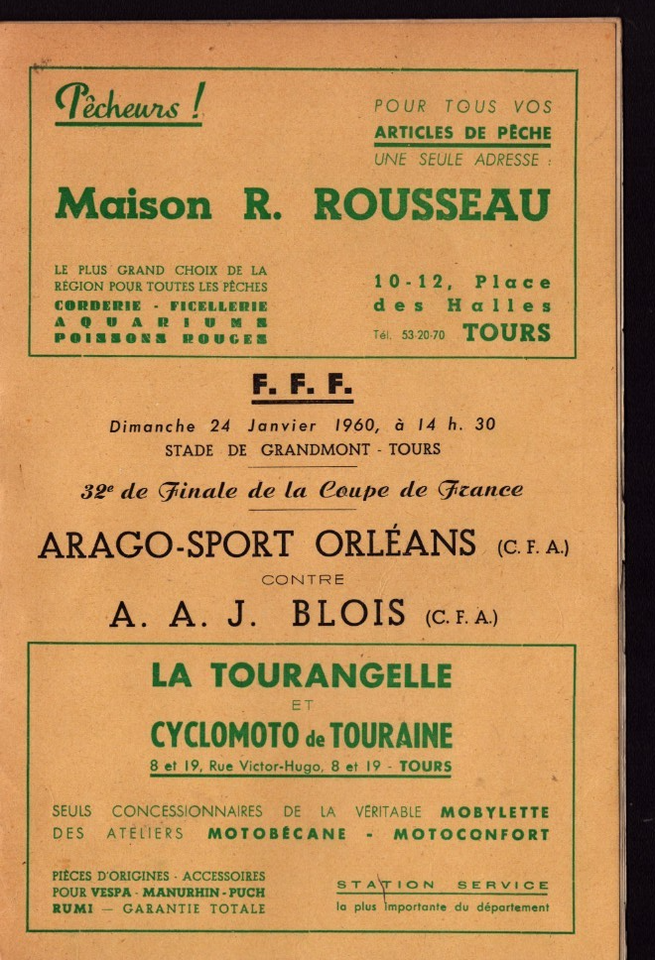 Pêcheurs !

POUR TOUS VOS
ARTICLES DE PÊCHE
UNE SEULE ADRESSE :

Maison R. ROUSSEAU

LE PLUS GRAND CHOIX DE LA RÉGION POUR TOUTES LES PÊCHES
CORDERIE - FICELLERIE
AQUARIUMS
POISSONS ROUGES

10-12, Place
des Halles
Tél. 53-20-70 TOURS

F. F. F.

Dimanche 24 Janvier 1960, à 14 h. 30
STADE DE GRANDMONT - TOURS

32e de Finale de la Coupe de France

ARAGO-SPORT ORLÉANS (C. F. A.)
CONTRE
A. A. J. BLOIS (C. F. A.)

LA TOURANGELLE
ET
CYCLOMOTO de TOURAINE
8 et 19, Rue Victor-Hugo, 8 et 19 - TOURS

SEULS CONCESSIONNAIRES DE LA VÉRITABLE MOBYLETTE
DES ATELIERS MOTOBÉCANE - MOTOCONFORT

PIÈCES D'ORIGINES - ACCESSOIRES
POUR VESPA - MANURHIN - PUCH
RUMI — GARANTIE TOTALE

STATION SERVICE
la plus importante du département